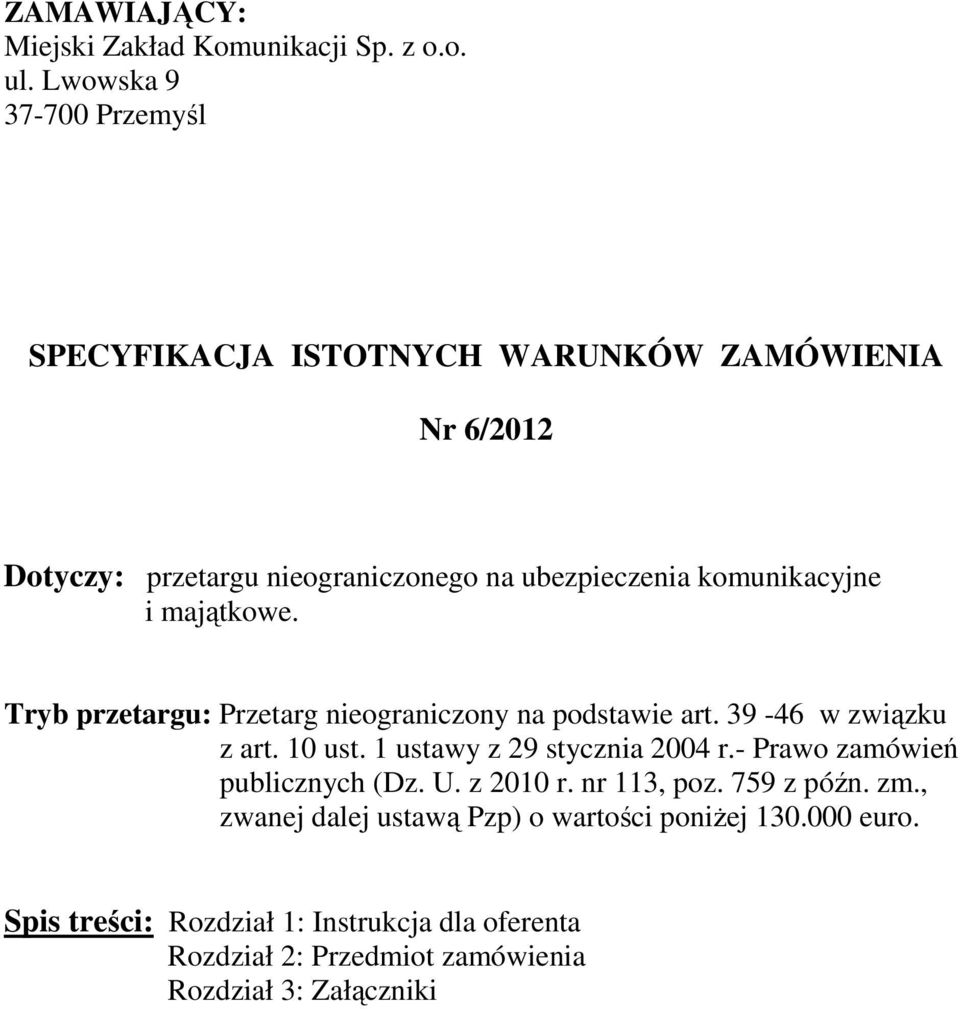 ZAMAWIAJĄCY:
Miejski Zakład Komunikacji Sp. z o.o.
ul. Lwowska 9
37-700 Przemyśl

SPECYFIKACJA ISTOTNYCH WARUNKÓW ZAMÓWIENIA

Nr 6/2012

Dotyczy: przetargu nieograniczonego na ubezpieczenia komunikacyjne i majątkowe.

Tryb przetargu: Przetarg nieograniczony na podstawie art. 39 -46 w związku z art. 10 ust. 1 ustawy z 29 stycznia 2004 r.- Prawo zamówień publicznych (Dz. U. z 2010 r. nr 113, poz. 759 z późn. zm., zwanej dalej ustawą Pzp) o wartości poniżej 130.000 euro.

Spis treści: Rozdział 1: Instrukcja dla oferenta
Rozdział 2: Przedmiot zamówienia
Rozdział 3: Załączniki